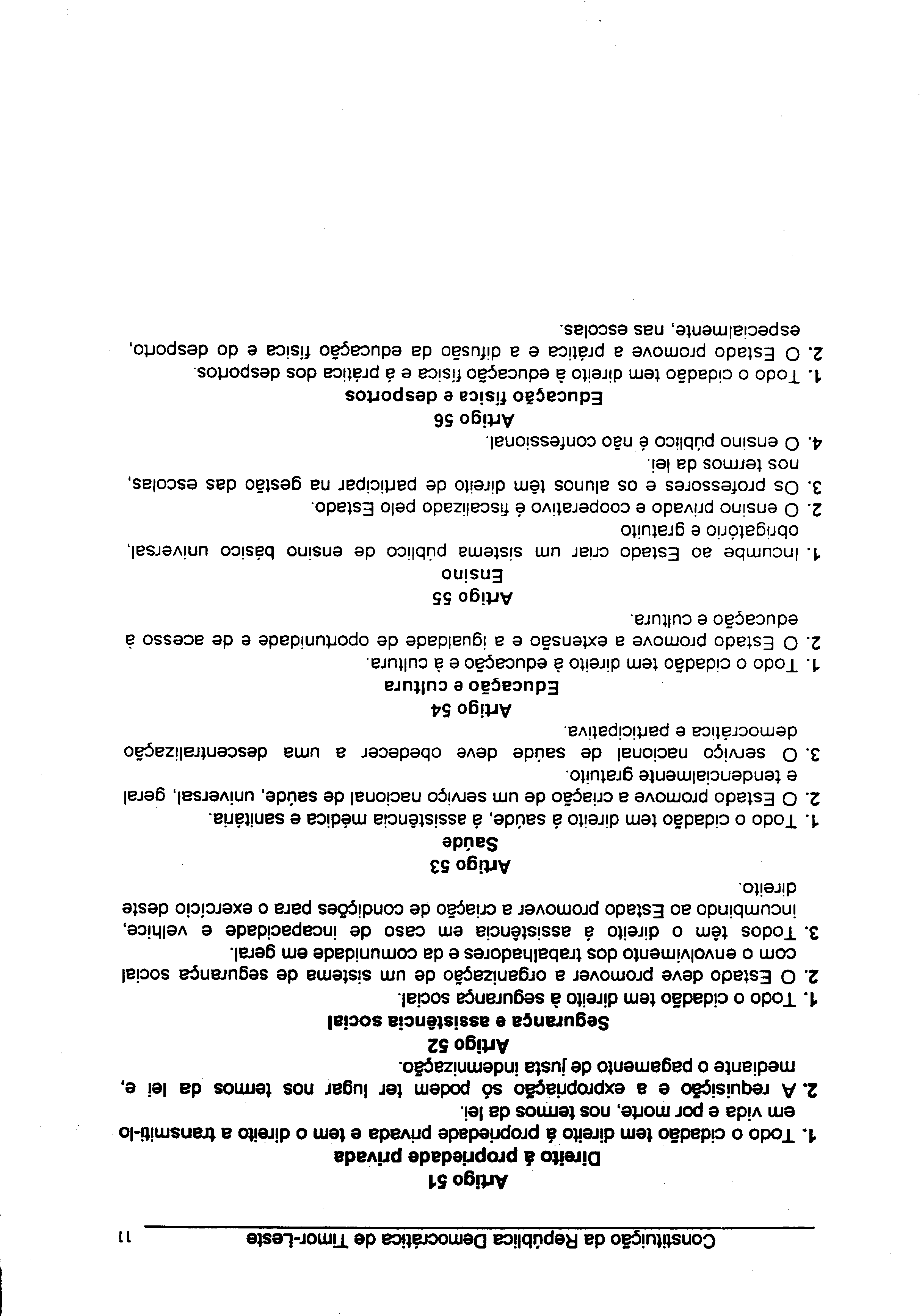 Constituição da República Democrática de Timor-Leste 11

Artigo 51
Direito à propriedade privada

1. Todo o cidadão tem direito à propriedade privada e tem o direito a transmiti-lo em vida e por morte, nos termos da lei.
2. A requisição e a expropriação só podem ter lugar nos termos da lei e, mediante o pagamento de justa indemnização.

Artigo 52
Segurança e assistência social

1. Todo o cidadão tem direito à segurança social.
2. O Estado deve promover a organização de um sistema de segurança social com o envolvimento dos trabalhadores e da comunidade em geral.
3. Todos têm o direito à assistência em caso de incapacidade e velhice, incumbindo ao Estado promover a criação de condições para o exercício deste direito.

Artigo 53
Saúde

1. Todo o cidadão tem direito à saúde, à assistência médica e sanitária.
2. O Estado promove a criação de um serviço nacional de saúde, universal, geral e tendencialmente gratuito.
3. O serviço nacional de saúde deve obedecer a uma descentralização democrática e participativa.

Artigo 54
Educação e cultura

1. Todo o cidadão tem direito à educação e à cultura.
2. O Estado promove a extensão e a igualdade de oportunidade e de acesso à educação e cultura.

Artigo 55
Ensino

1. Incumbe ao Estado criar um sistema público de ensino básico universal, obrigatório e gratuito
2. O ensino privado e cooperativo é fiscalizado pelo Estado.
3. Os professores e os alunos têm direito de participar na gestão das escolas, nos termos da lei.
4. O ensino público é não confessional.

Artigo 56
Educação física e desportos

1. Todo o cidadão tem direito à educação física e à prática dos desportos.
2. O Estado promove a prática e a difusão da educação física e do desporto, especialmente, nas escolas.